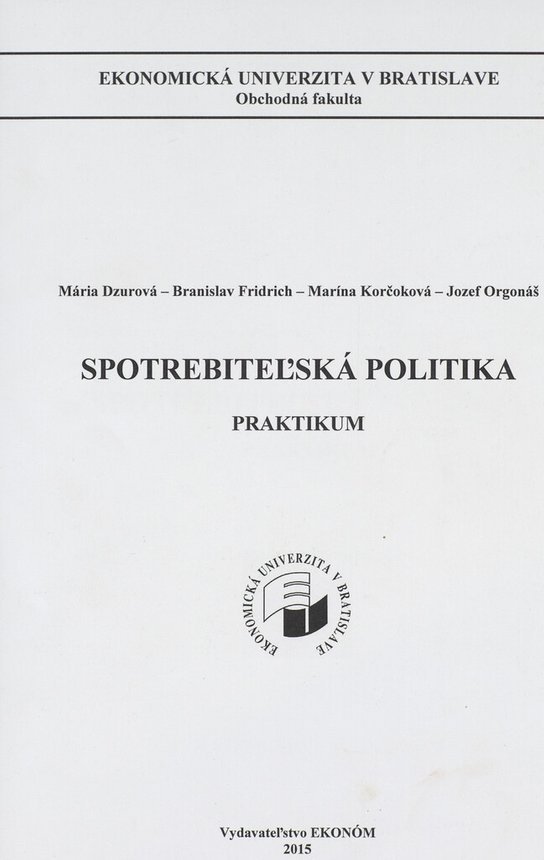 EKONOMICKÁ UNIVERZITA V BRATISLAVE
Obchodná fakulta

Mária Dzurová – Branislav Fridrich – Marína Korčoková – Jozef Orgonáš

SPOTREBITEĽSKÁ POLITIKA

PRAKTIKUM

EKONOMICKÁ UNIVERZITA V BRATISLAVE

Vydavateľstvo EKONÓM
2015